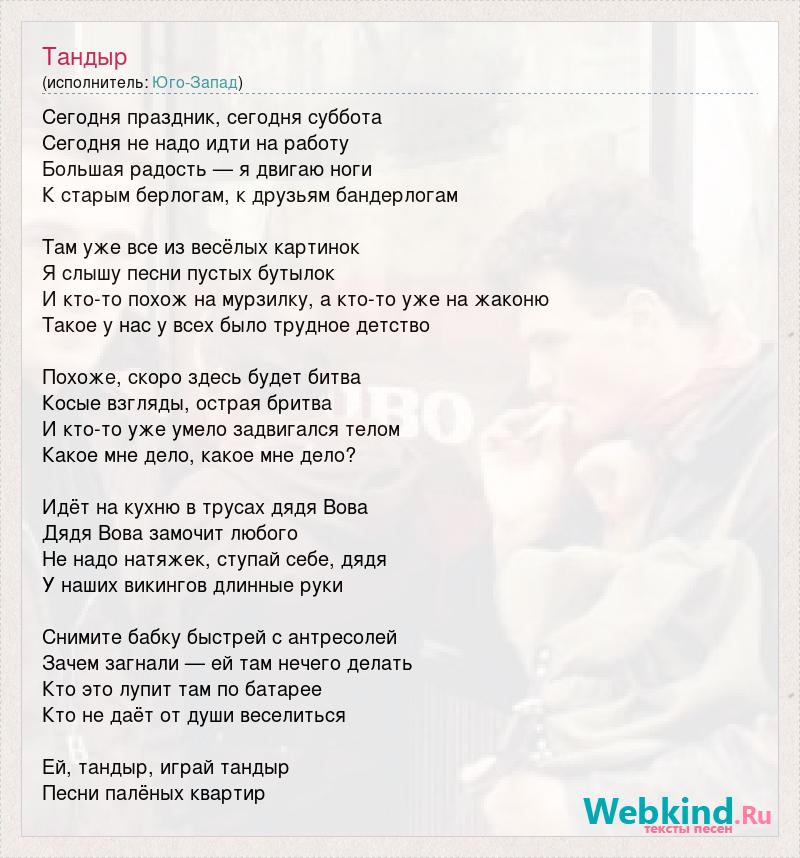 Тандыр
(исполнитель: Юго-Запад)

Сегодня праздник, сегодня суббота
Сегодня не надо идти на работу
Большая радость — я двигаю ноги
К старым берлогам, к друзьям бандерлогам

Там уже все из весёлых картинок
Я слышу песни пустых бутылок
И кто-то похож на мурзилку, а кто-то уже на жаконю
Такое у нас у всех было трудное детство

Похоже, скоро здесь будет битва
Косые взгляды, острая бритва
И кто-то уже умело задвигался телом
Какое мне дело, какое мне дело?

Идёт на кухню в трусах дядя Вова
Дядя Вова замочит любого
Не надо натяжек, ступай себе, дядя
У наших викингов длинные руки

Снимите бабку быстрей с антресолей
Зачем загнали — ей там нечего делать
Кто это лупит там по батарее
Кто не даёт от души веселиться

Ей, тандыр, играй тандыр
Песни палёных квартир

Webkind.Ru
тексты песен